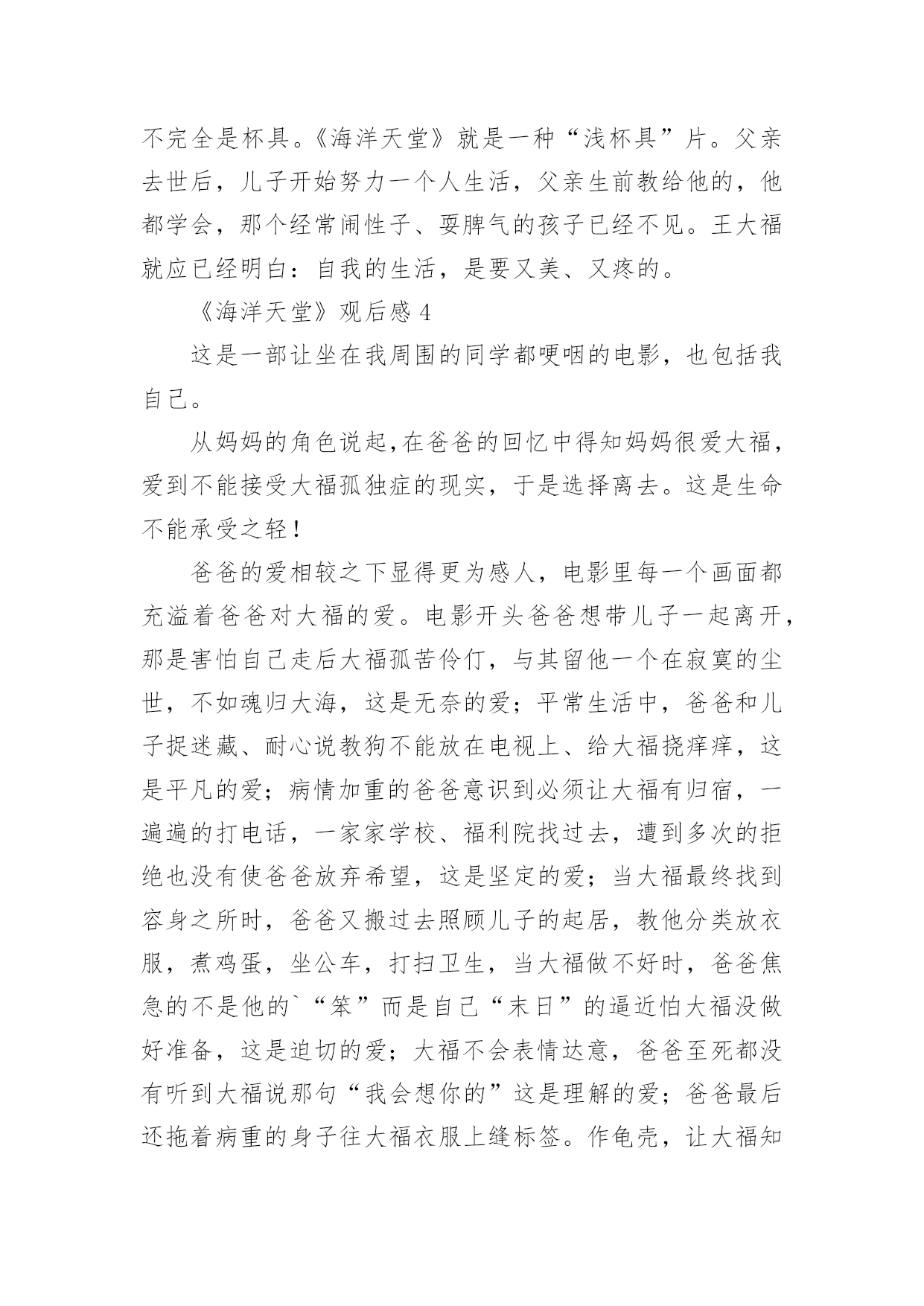 不完全是杯具。《海洋天堂》就是一种“浅杯具”片。父亲去世后，儿子开始努力一个人生活，父亲生前教给他的，他都学会，那个经常闹性子、耍脾气的孩子已经不见。王大福就应已经明白：自我的生活，是要又美、又疼的。

《海洋天堂》观后感 4

这是一部让坐在我周围的同学都哽咽的电影，也包括我自己。

从妈妈的角色说起,在爸爸的回忆中得知妈妈很爱大福，爱到不能接受大福孤独症的现实，于是选择离去。这是生命不能承受之轻！

爸爸的爱相较之下显得更为感人，电影里每一个画面都充溢着爸爸对大福的爱。电影开头爸爸想带儿子一起离开，那是害怕自己走后大福孤苦伶仃，与其留他一个在寂寞的尘世，不如魂归大海，这是无奈的爱；平常生活中，爸爸和儿子捉迷藏、耐心说教狗不能放在电视上、给大福挠痒痒，这是平凡的爱；病情加重的爸爸意识到必须让大福有归宿，一遍遍的打电话，一家家学校、福利院找过去，遭到多次的拒绝也没有使爸爸放弃希望，这是坚定的爱；当大福最终找到容身之所时，爸爸又搬过去照顾儿子的起居，教他分类放衣服，煮鸡蛋，坐公车，打扫卫生，当大福做不好时，爸爸焦急的不是他的`“笨”而是自己“末日”的逼近怕大福没做好准备，这是迫切的爱；大福不会表情达意，爸爸至死都没有听到大福说那句“我会想你的”这是理解的爱；爸爸最后还拖着病重的身子往大福衣服上缝标签。作龟壳，让大福知